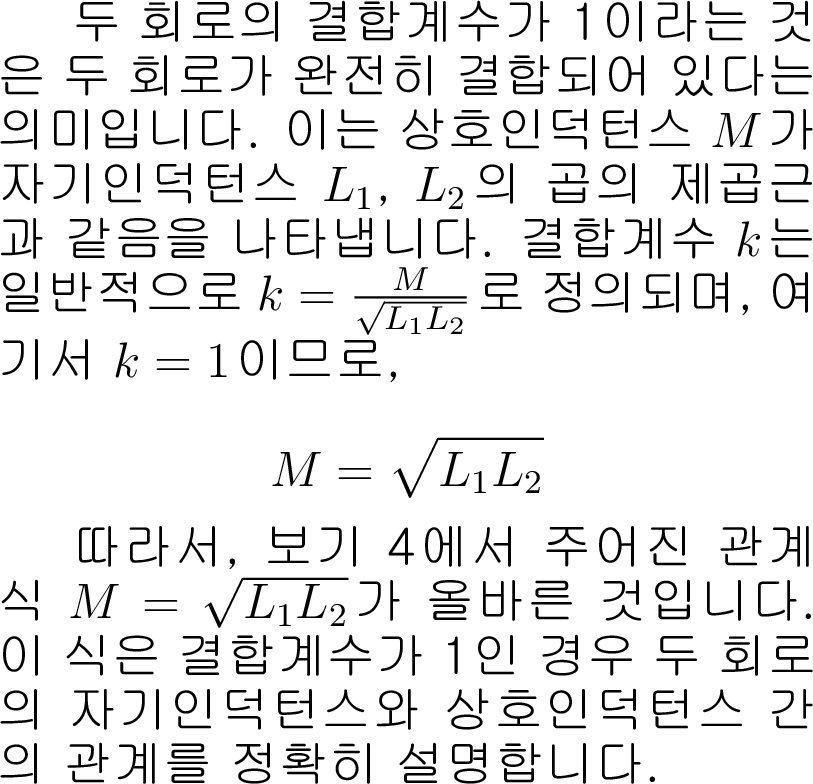 두 회로의 결합계수가 1이라는 것은 두 회로가 완전히 결합되어 있다는 의미입니다. 이는 상호인덕턴스 $M$가 자기인덕턴스 $L_1$, $L_2$의 곱의 제곱근과 같음을 나타냅니다. 결합계수 $k$는 일반적으로 $k = \frac{M}{\sqrt{L_1 L_2}}$로 정의되며, 여기서 $k = 1$이므로,

$M = \sqrt{L_1 L_2}$

따라서, 보기 4에서 주어진 관계식 $M = \sqrt{L_1 L_2}$가 올바른 것입니다. 이 식은 결합계수가 1인 경우 두 회로의 자기인덕턴스와 상호인덕턴스 간의 관계를 정확히 설명합니다.